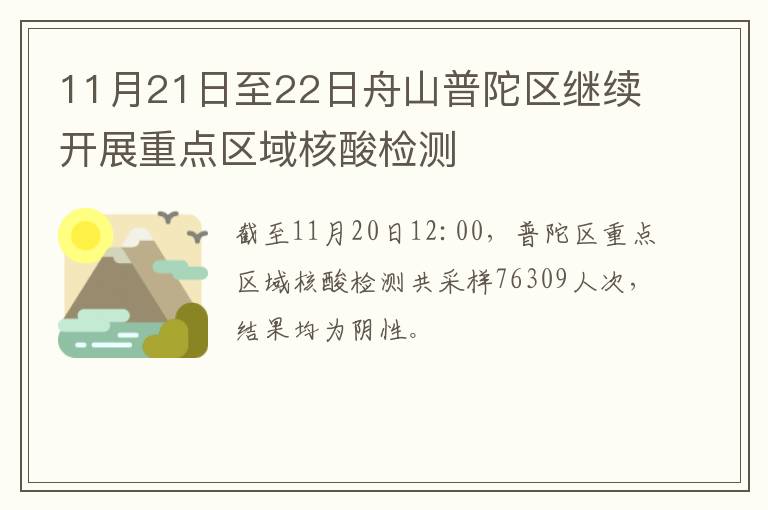 11月21日至22日舟山普陀区继续开展重点区域核酸检测

截至11月20日12:00，普陀区重点区域核酸检测共采样76309人次，结果均为阴性。